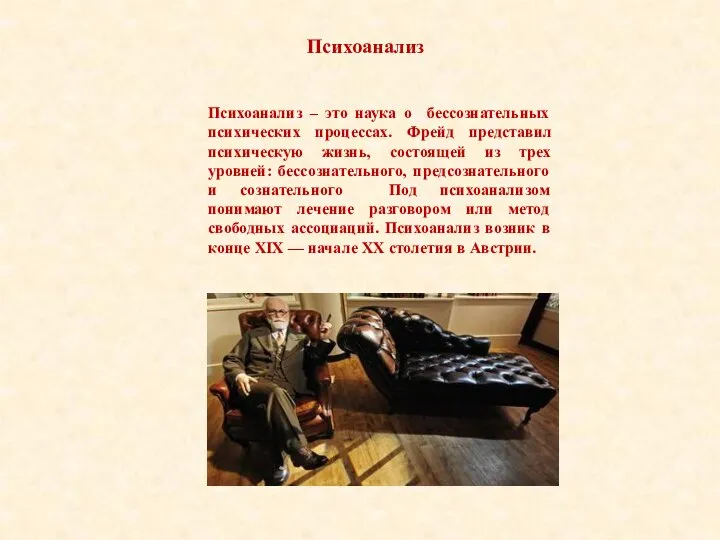 Психоанализ

Психоанализ – это наука о бессознательных психических процессах. Фрейд представил психическую жизнь, состоящей из трех уровней: бессознательного, предсознательного и сознательного Под психоанализом понимают лечение разговором или метод свободных ассоциаций. Психоанализ возник в конце XIX — начале XX столетия в Австрии.